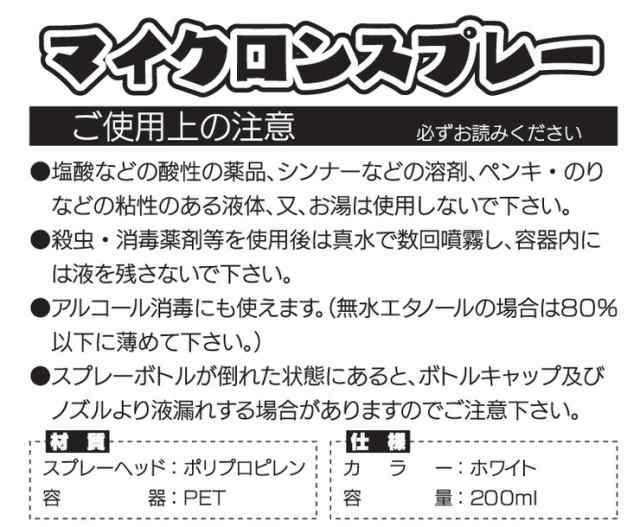 マイクロンスプレー

ご使用上の注意　必ずお読みください

●塩酸などの酸性の薬品、シンナーなどの溶剤、ペンキ・のりなどの粘性のある液体、又、お湯は使用しないで下さい。

●殺虫・消毒薬剤等を使用後は真水で数回噴霧し、容器内には液を残さないで下さい。

●アルコール消毒にも使えます。（無水エタノールの場合は80%以下に薄めて下さい。）

●スプレーボトルが倒れた状態にあると、ボトルキャップ及びノズルより液漏れする場合がありますのでご注意下さい。

材質
スプレーヘッド：ポリプロピレン
容　器：PET

仕様
カラー：ホワイト
容　量：200ml